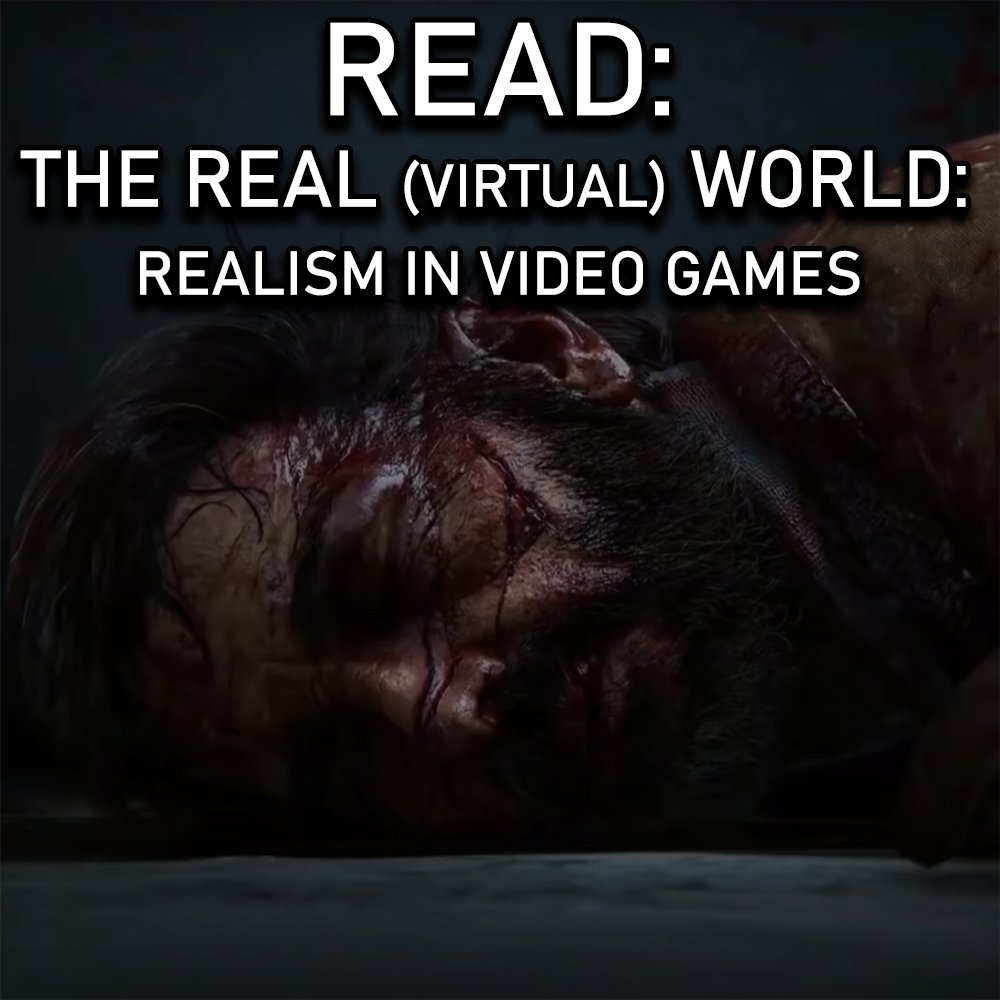 READ:
THE REAL (VIRTUAL) WORLD:
REALISM IN VIDEO GAMES